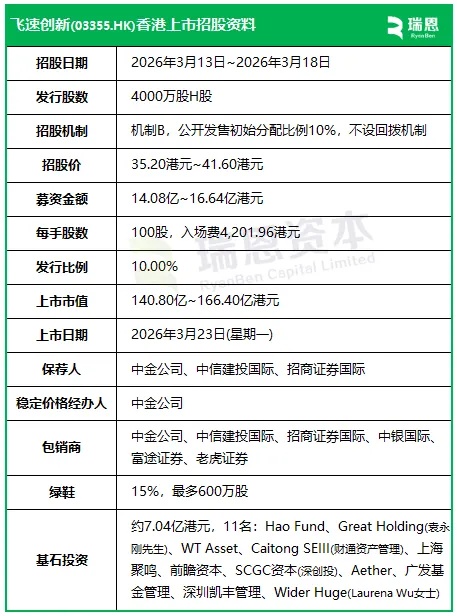 飞速创新(03355.HK)香港上市招股资料

瑞恩 RyenBen

| 招股日期 | 2026年3月13日~2026年3月18日 |
|---|---|
| 发行股数 | 4000万股H股 |
| 招股机制 | 机制B，公开发售初始分配比例10%，不设回拨机制 |
| 招股价 | 35.20港元~41.60港元 |
| 募资金额 | 14.08亿~16.64亿港元 |
| 每手股数 | 100股，入场费4,201.96港元 |
| 发行比例 | 10.00% |
| 上市市值 | 140.80亿~166.40亿港元 |
| 上市日期 | 2026年3月23日(星期一) |
| 保荐人 | 中金公司、中信建投国际、招商证券国际 |
| 稳定价格经办人 | 中金公司 |
| 包销商 | 中金公司、中信建投国际、招商证券国际、中银国际、富途证券、老虎证券 |
| 绿鞋 | 15%，最多600万股 |
| 基石投资 | 约7.04亿港元，11名：Hao Fund、Great Holding(袁永刚先生)、WT Asset、Caitong SEIII(财通资产管理)、上海聚鸣、前瞻资本、SCGC资本(深创投)、Aether、广发基金管理、深圳凯丰管理、Wider Huge(Laurena Wu女士) |

瑞恩资本 RyenBen Capital Limited